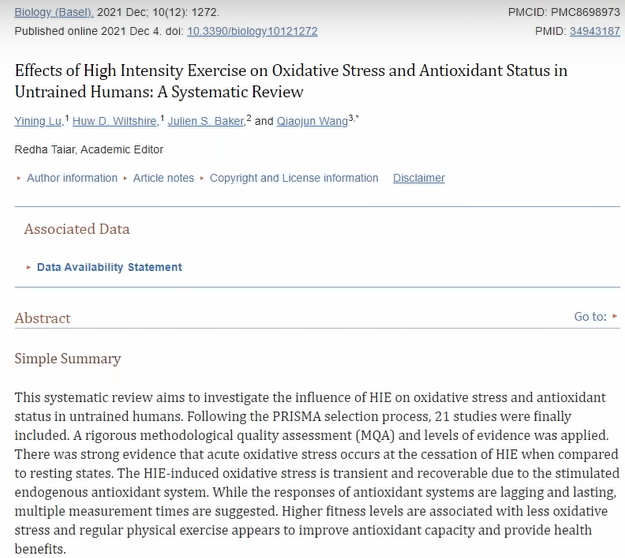 Biology (Basel). 2021 Dec; 10(12): 1272.
Published online 2021 Dec 4. doi: 10.3390/biology10121272

PMCID: PMC8698973
PMID: 34943187

Effects of High Intensity Exercise on Oxidative Stress and Antioxidant Status in Untrained Humans: A Systematic Review

Yining Lu,$^1$ Huw D. Wiltshire,$^1$ Julien S. Baker,$^2$ and Qiaojun Wang$^{3,*}$

Redha Taiar, Academic Editor

▸ Author information ▸ Article notes ▸ Copyright and License information Disclaimer

Associated Data

▸ Data Availability Statement

Abstract

Go to: ▸

Simple Summary

This systematic review aims to investigate the influence of HIE on oxidative stress and antioxidant status in untrained humans. Following the PRISMA selection process, 21 studies were finally included. A rigorous methodological quality assessment (MQA) and levels of evidence was applied. There was strong evidence that acute oxidative stress occurs at the cessation of HIE when compared to resting states. The HIE-induced oxidative stress is transient and recoverable due to the stimulated endogenous antioxidant system. While the responses of antioxidant systems are lagging and lasting, multiple measurement times are suggested. Higher fitness levels are associated with less oxidative stress and regular physical exercise appears to improve antioxidant capacity and provide health benefits.